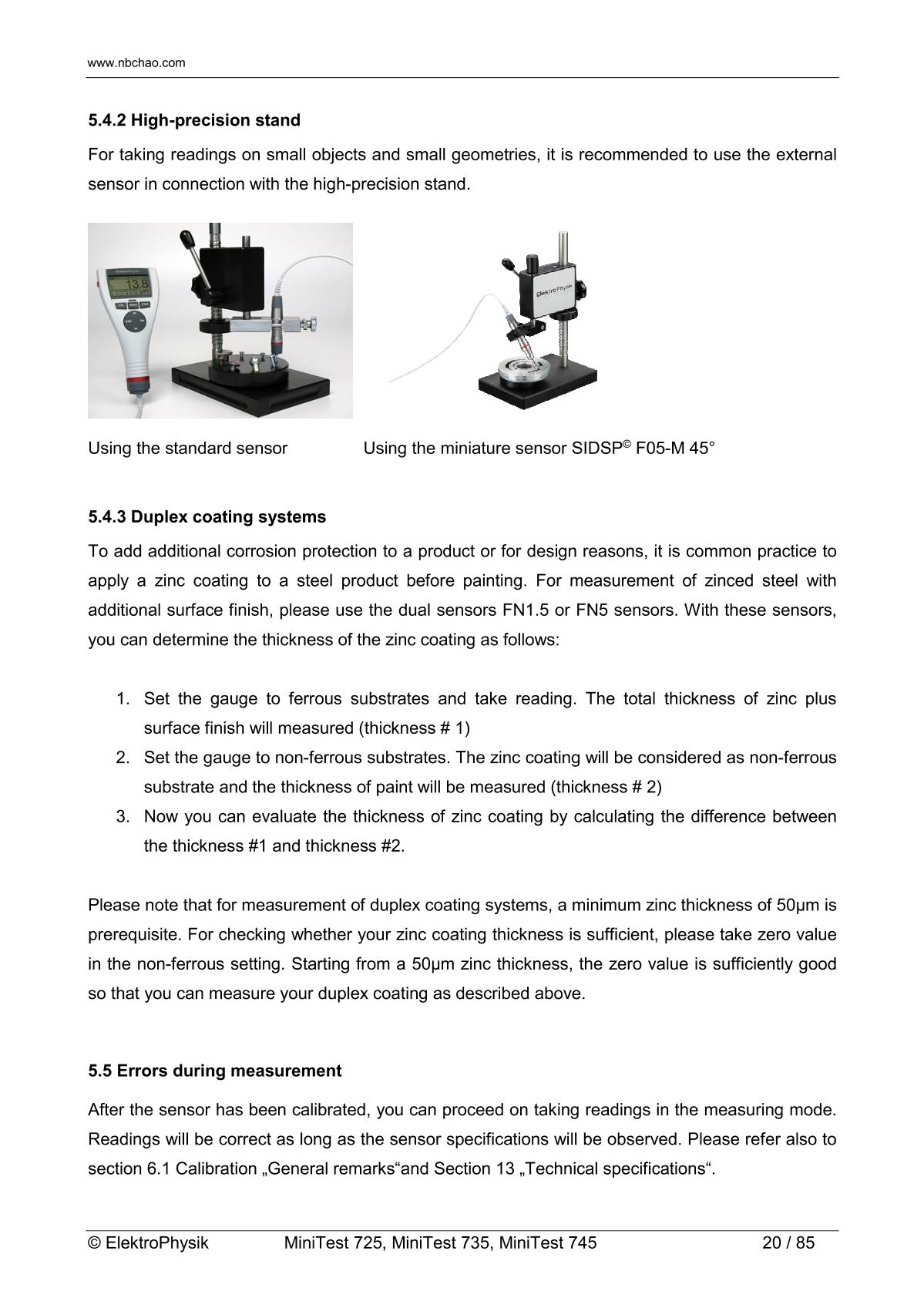 www.nbchao.com

5.4.2 High-precision stand

For taking readings on small objects and small geometries, it is recommended to use the external sensor in connection with the high-precision stand.

13.8

ElektroPhysik

Using the standard sensor

Using the miniature sensor SIDSP© F05-M 45°

5.4.3 Duplex coating systems

To add additional corrosion protection to a product or for design reasons, it is common practice to apply a zinc coating to a steel product before painting. For measurement of zinced steel with additional surface finish, please use the dual sensors FN1.5 or FN5 sensors. With these sensors, you can determine the thickness of the zinc coating as follows:

1. Set the gauge to ferrous substrates and take reading. The total thickness of zinc plus surface finish will measured (thickness # 1)
2. Set the gauge to non-ferrous substrates. The zinc coating will be considered as non-ferrous substrate and the thickness of paint will be measured (thickness # 2)
3. Now you can evaluate the thickness of zinc coating by calculating the difference between the thickness #1 and thickness #2.

Please note that for measurement of duplex coating systems, a minimum zinc thickness of 50µm is prerequisite. For checking whether your zinc coating thickness is sufficient, please take zero value in the non-ferrous setting. Starting from a 50µm zinc thickness, the zero value is sufficiently good so that you can measure your duplex coating as described above.

5.5 Errors during measurement

After the sensor has been calibrated, you can proceed on taking readings in the measuring mode. Readings will be correct as long as the sensor specifications will be observed. Please refer also to section 6.1 Calibration „General remarks“and Section 13 „Technical specifications“.

© ElektroPhysik MiniTest 725, MiniTest 735, MiniTest 745 20 / 85